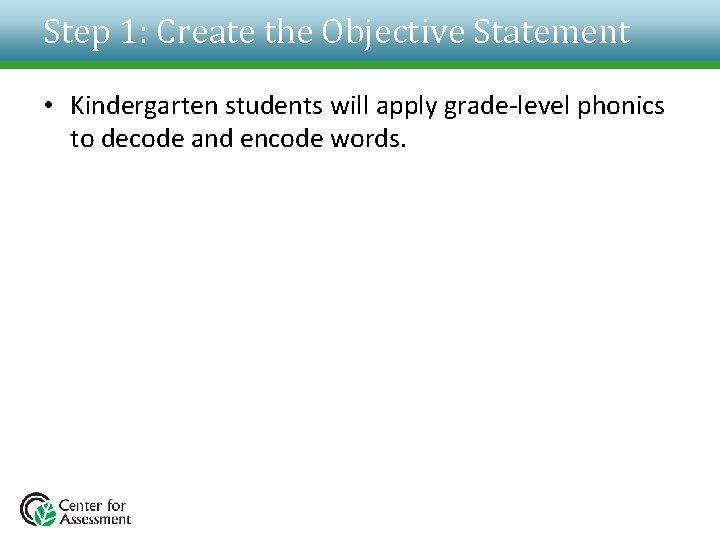 Step 1: Create the Objective Statement

• Kindergarten students will apply grade-level phonics to decode and encode words.

Center for Assessment